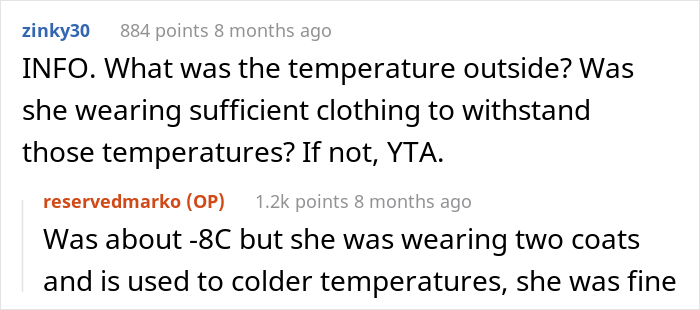 zinky30 884 points 8 months ago
INFO. What was the temperature outside? Was she wearing sufficient clothing to withstand those temperatures? If not, YTA.

reservedmarko (OP) 1.2k points 8 months ago
Was about -8C but she was wearing two coats and is used to colder temperatures, she was fine